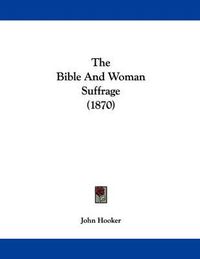 The
Bible And Woman
Suffrage
(1870)

John Hooker